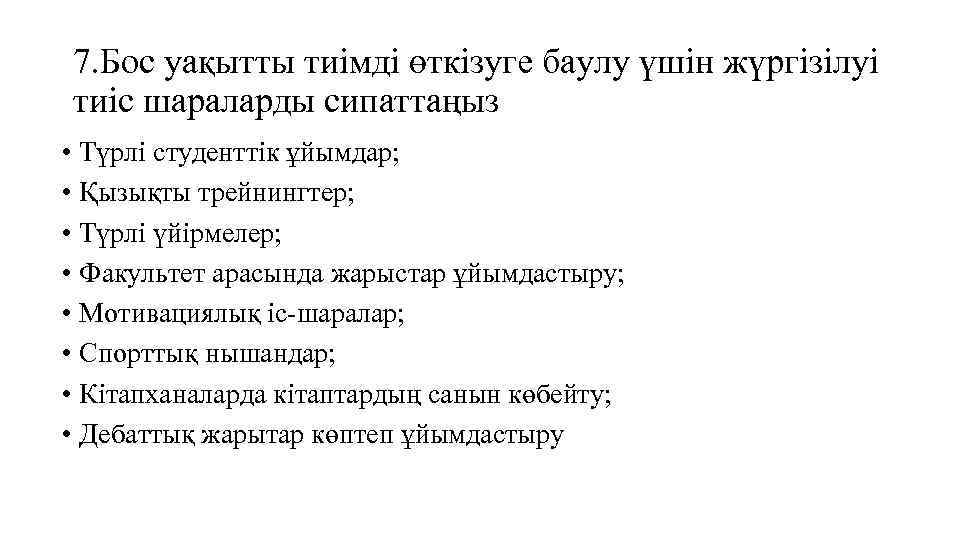 7.Бос уақытты тиімді өткізуге баулу үшін жүргізілуі тиіс шараларды сипаттаңыз

• Түрлі студенттік ұйымдар;
• Қызықты трейнингтер;
• Түрлі үйірмелер;
• Факультет арасында жарыстар ұйымдастыру;
• Мотивациялық іс-шаралар;
• Спорттық нышандар;
• Кітапханаларда кітаптардың санын көбейту;
• Дебаттық жарытар көптеп ұйымдастыру